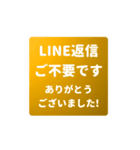 LINE返信
ご不要です
ありがとう
ございました!